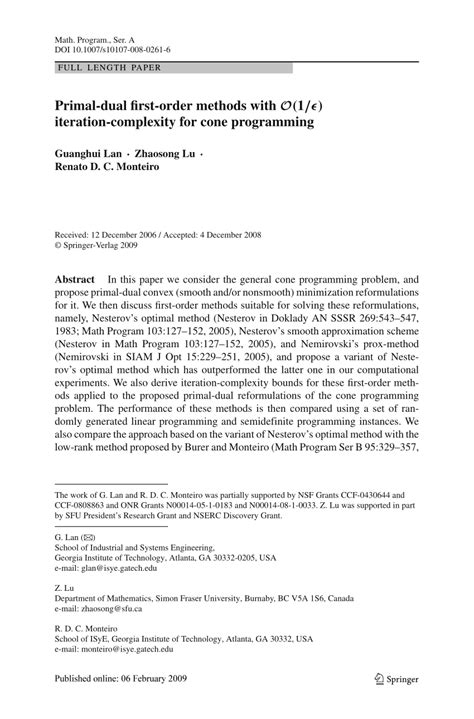 Math. Program., Ser. A
DOI 10.1007/s10107-008-0261-6

FULL LENGTH PAPER

Primal-dual first-order methods with $\mathcal{O}(1/\epsilon)$ iteration-complexity for cone programming

Guanghui Lan · Zhaosong Lu · Renato D. C. Monteiro

Received: 12 December 2006 / Accepted: 4 December 2008
© Springer-Verlag 2009

Abstract In this paper we consider the general cone programming problem, and propose primal-dual convex (smooth and/or nonsmooth) minimization reformulations for it. We then discuss first-order methods suitable for solving these reformulations, namely, Nesterov's optimal method (Nesterov in Doklady AN SSSR 269:543–547, 1983; Math Program 103:127–152, 2005), Nesterov's smooth approximation scheme (Nesterov in Math Program 103:127–152, 2005), and Nemirovski's prox-method (Nemirovski in SIAM J Opt 15:229–251, 2005), and propose a variant of Nesterov's optimal method which has outperformed the latter one in our computational experiments. We also derive iteration-complexity bounds for these first-order methods applied to the proposed primal-dual reformulations of the cone programming problem. The performance of these methods is then compared using a set of randomly generated linear programming and semidefinite programming instances. We also compare the approach based on the variant of Nesterov's optimal method with the low-rank method proposed by Burer and Monteiro (Math Program Ser B 95:329–357,

The work of G. Lan and R. D. C. Monteiro was partially supported by NSF Grants CCF-0430644 and CCF-0808863 and ONR Grants N00014-05-1-0183 and N00014-08-1-0033. Z. Lu was supported in part by SFU President's Research Grant and NSERC Discovery Grant.

G. Lan (✉)
School of Industrial and Systems Engineering,
Georgia Institute of Technology, Atlanta, GA 30332-0205, USA
e-mail: glan@isye.gatech.edu

Z. Lu
Department of Mathematics, Simon Fraser University, Burnaby, BC V5A 1S6, Canada
e-mail: zhaosong@sfu.ca

R. D. C. Monteiro
School of ISyE, Georgia Institute of Technology, Atlanta, GA 30332, USA
e-mail: monteiro@isye.gatech.edu

Published online: 06 February 2009

Springer